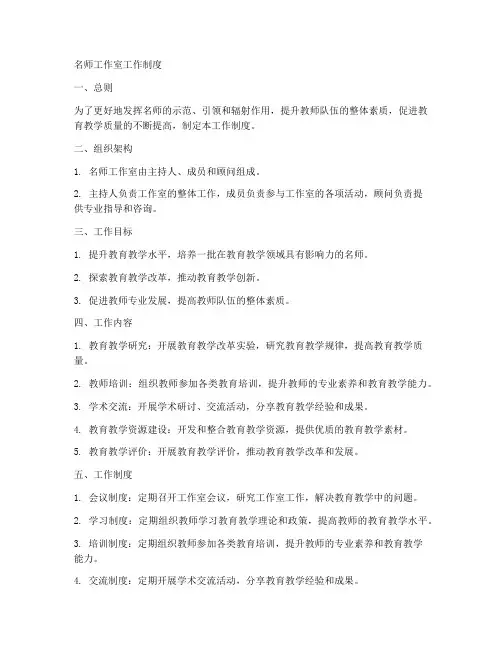 名师工作室工作制度

一、总则

为了更好地发挥名师的示范、引领和辐射作用，提升教师队伍的整体素质，促进教育教学质量的不断提高，制定本工作制度。

二、组织架构

1. 名师工作室由主持人、成员和顾问组成。

2. 主持人负责工作室的整体工作，成员负责参与工作室的各项活动，顾问负责提供专业指导和咨询。

三、工作目标

1. 提升教育教学水平，培养一批在教育教学领域具有影响力的名师。

2. 探索教育教学改革，推动教育教学创新。

3. 促进教师专业发展，提高教师队伍的整体素质。

四、工作内容

1. 教育教学研究：开展教育教学改革实验，研究教育教学规律，提高教育教学质量。

2. 教师培训：组织教师参加各类教育培训，提升教师的专业素养和教育教学能力。

3. 学术交流：开展学术研讨、交流活动，分享教育教学经验和成果。

4. 教育教学资源建设：开发和整合教育教学资源，提供优质的教育教学素材。

5. 教育教学评价：开展教育教学评价，推动教育教学改革和发展。

五、工作制度

1. 会议制度：定期召开工作室会议，研究工作室工作，解决教育教学中的问题。

2. 学习制度：定期组织教师学习教育教学理论和政策，提高教师的教育教学水平。

3. 培训制度：定期组织教师参加各类教育培训，提升教师的专业素养和教育教学能力。

4. 交流制度：定期开展学术交流活动，分享教育教学经验和成果。